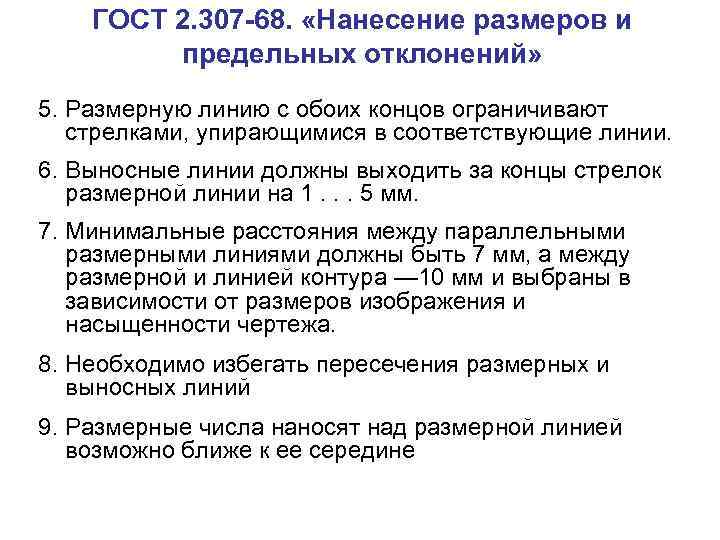 ГОСТ 2.307-68. «Нанесение размеров и предельных отклонений»

5. Размерную линию с обоих концов ограничивают стрелками, упирающимися в соответствующие линии.

6. Выносные линии должны выходить за концы стрелок размерной линии на 1 . . . 5 мм.

7. Минимальные расстояния между параллельными размерными линиями должны быть 7 мм, а между размерной и линией контура —10 мм и выбраны в зависимости от размеров изображения и насыщенности чертежа.

8. Необходимо избегать пересечения размерных и выносных линий

9. Размерные числа наносят над размерной линией возможно ближе к ее середине